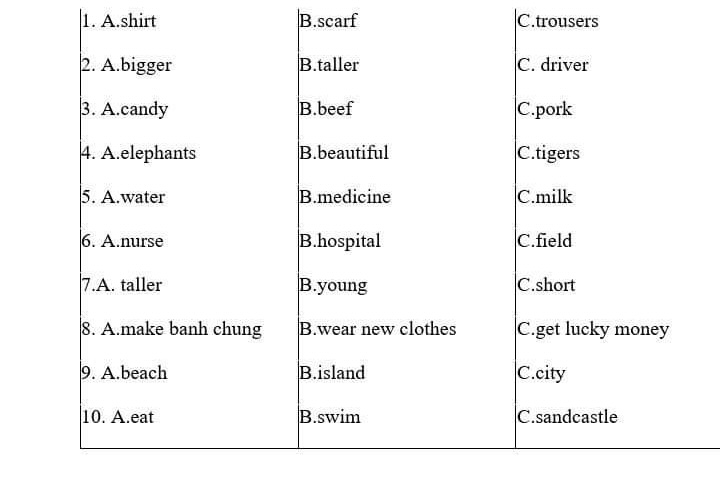 | | | |
|---|---|---|
| 1. A.shirt | B.scarf | C.trousers |
| 2. A.bigger | B.taller | C. driver |
| 3. A.candy | B.beef | C.pork |
| 4. A.elephants | B.beautiful | C.tigers |
| 5. A.water | B.medicine | C.milk |
| 6. A.nurse | B.hospital | C.field |
| 7.A. taller | B.young | C.short |
| 8. A.make banh chung | B.wear new clothes | C.get lucky money |
| 9. A.beach | B.island | C.city |
| 10. A.eat | B.swim | C.sandcastle |